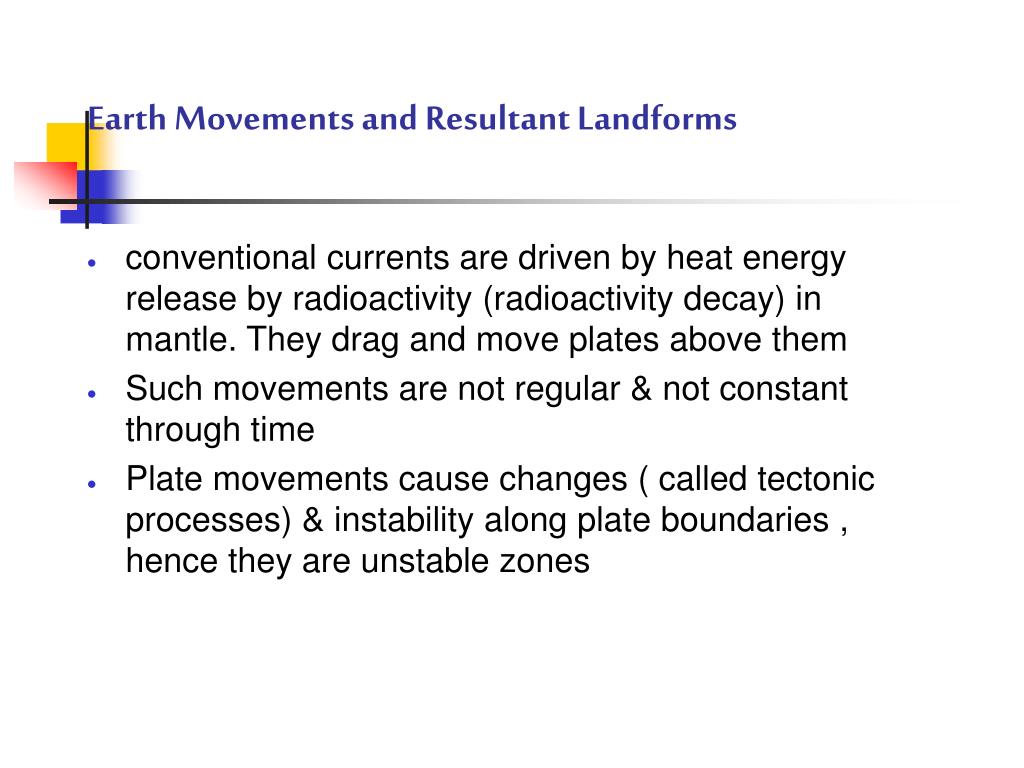 Earth Movements and Resultant Landforms

• conventional currents are driven by heat energy release by radioactivity (radioactivity decay) in mantle. They drag and move plates above them

• Such movements are not regular & not constant through time

• Plate movements cause changes ( called tectonic processes) & instability along plate boundaries , hence they are unstable zones